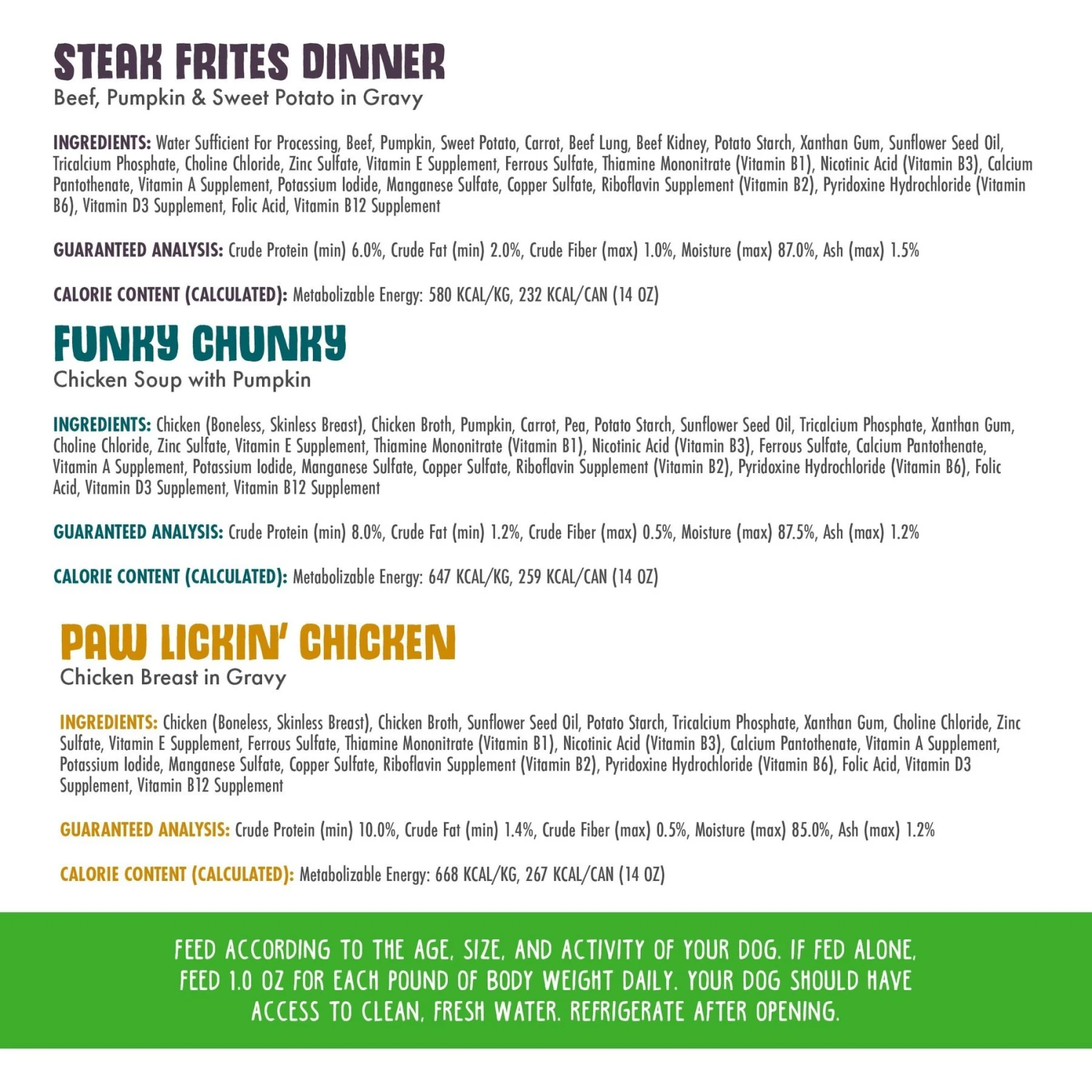 STEAK FRITES DINNER
Beef, Pumpkin & Sweet Potato in Gravy

INGREDIENTS: Water Sufficient For Processing, Beef, Pumpkin, Sweet Potato, Carrot, Beef Lung, Beef Kidney, Potato Starch, Xanthan Gum, Sunflower Seed Oil, Tricalcium Phosphate, Choline Chloride, Zinc Sulfate, Vitamin E Supplement, Ferrous Sulfate, Thiamine Mononitrate (Vitamin B1), Nicotinic Acid (Vitamin B3), Calcium Pantothenate, Vitamin A Supplement, Potassium Iodide, Manganese Sulfate, Copper Sulfate, Riboflavin Supplement (Vitamin B2), Pyridoxine Hydrochloride (Vitamin B6), Vitamin D3 Supplement, Folic Acid, Vitamin B12 Supplement

GUARANTEED ANALYSIS: Crude Protein (min) 6.0%, Crude Fat (min) 2.0%, Crude Fiber (max) 1.0%, Moisture (max) 87.0%, Ash (max) 1.5%

CALORIE CONTENT (CALCULATED): Metabolizable Energy: 580 KCAL/KG, 232 KCAL/CAN (14 OZ)

FUNKY CHUNKY
Chicken Soup with Pumpkin

INGREDIENTS: Chicken (Boneless, Skinless Breast), Chicken Broth, Pumpkin, Carrot, Pea, Potato Starch, Sunflower Seed Oil, Tricalcium Phosphate, Xanthan Gum, Choline Chloride, Zinc Sulfate, Vitamin E Supplement, Thiamine Mononitrate (Vitamin B1), Nicotinic Acid (Vitamin B3), Ferrous Sulfate, Calcium Pantothenate, Vitamin A Supplement, Potassium Iodide, Manganese Sulfate, Copper Sulfate, Riboflavin Supplement (Vitamin B2), Pyridoxine Hydrochloride (Vitamin B6), Folic Acid, Vitamin D3 Supplement, Vitamin B12 Supplement

GUARANTEED ANALYSIS: Crude Protein (min) 8.0%, Crude Fat (min) 1.2%, Crude Fiber (max) 0.5%, Moisture (max) 87.5%, Ash (max) 1.2%

CALORIE CONTENT (CALCULATED): Metabolizable Energy: 647 KCAL/KG, 259 KCAL/CAN (14 OZ)

PAW LICKIN' CHICKEN
Chicken Breast in Gravy

INGREDIENTS: Chicken (Boneless, Skinless Breast), Chicken Broth, Sunflower Seed Oil, Potato Starch, Tricalcium Phosphate, Xanthan Gum, Choline Chloride, Zinc Sulfate, Vitamin E Supplement, Ferrous Sulfate, Thiamine Mononitrate (Vitamin B1), Nicotinic Acid (Vitamin B3), Calcium Pantothenate, Vitamin A Supplement, Potassium Iodide, Manganese Sulfate, Copper Sulfate, Riboflavin Supplement (Vitamin B2), Pyridoxine Hydrochloride (Vitamin B6), Folic Acid, Vitamin D3 Supplement, Vitamin B12 Supplement

GUARANTEED ANALYSIS: Crude Protein (min) 10.0%, Crude Fat (min) 1.4%, Crude Fiber (max) 0.5%, Moisture (max) 85.0%, Ash (max) 1.2%

CALORIE CONTENT (CALCULATED): Metabolizable Energy: 668 KCAL/KG, 267 KCAL/CAN (14 OZ)

FEED ACCORDING TO THE AGE, SIZE, AND ACTIVITY OF YOUR DOG. IF FED ALONE, FEED 1.0 OZ FOR EACH POUND OF BODY WEIGHT DAILY. YOUR DOG SHOULD HAVE ACCESS TO CLEAN, FRESH WATER. REFRIGERATE AFTER OPENING.